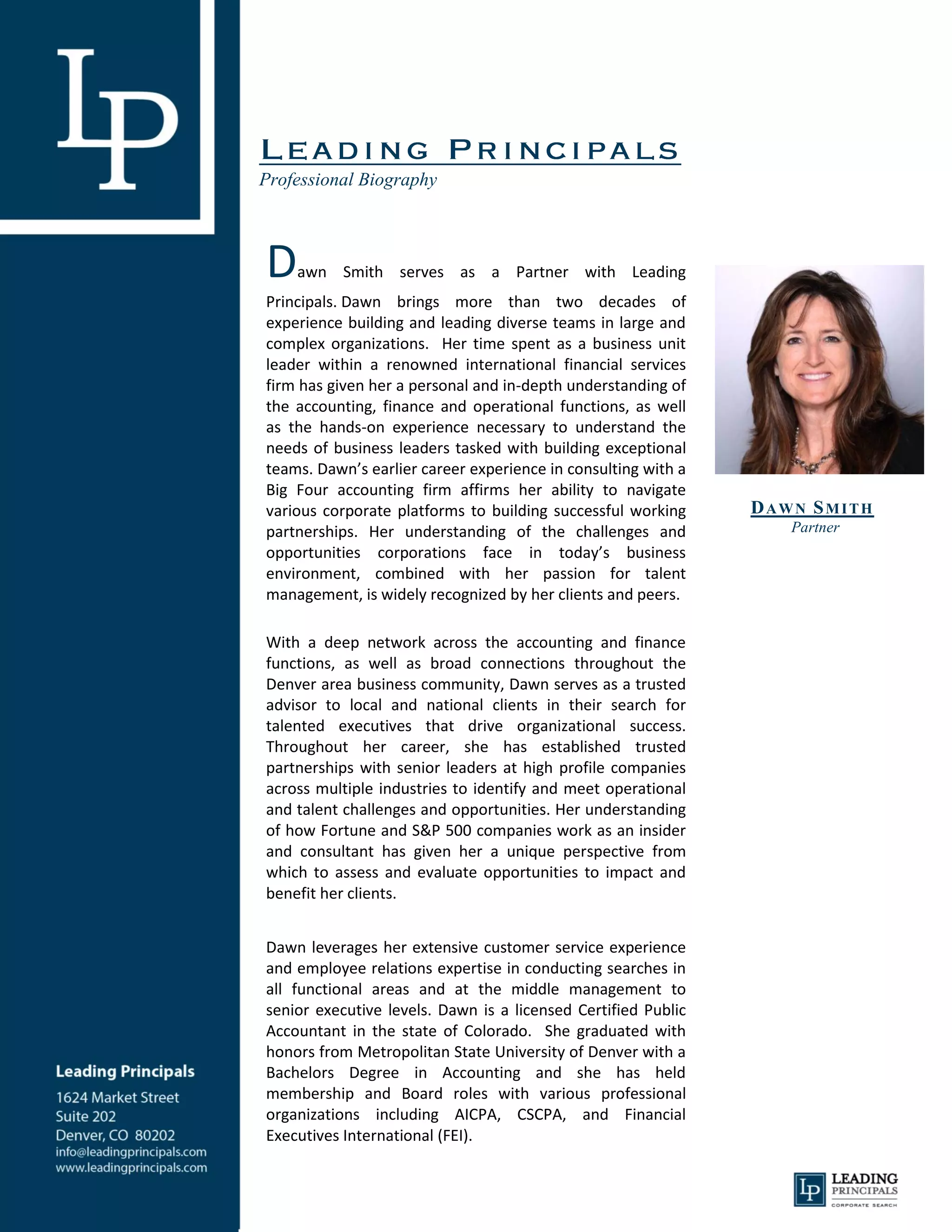 LP

LEADING PRINCIPALS
Professional Biography

Dawn Smith serves as a Partner with Leading Principals. Dawn brings more than two decades of experience building and leading diverse teams in large and complex organizations. Her time spent as a business unit leader within a renowned international financial services firm has given her a personal and in-depth understanding of the accounting, finance and operational functions, as well as the hands-on experience necessary to understand the needs of business leaders tasked with building exceptional teams. Dawn's earlier career experience in consulting with a Big Four accounting firm affirms her ability to navigate various corporate platforms to building successful working partnerships. Her understanding of the challenges and opportunities corporations face in today's business environment, combined with her passion for talent management, is widely recognized by her clients and peers.

With a deep network across the accounting and finance functions, as well as broad connections throughout the Denver area business community, Dawn serves as a trusted advisor to local and national clients in their search for talented executives that drive organizational success. Throughout her career, she has established trusted partnerships with senior leaders at high profile companies across multiple industries to identify and meet operational and talent challenges and opportunities. Her understanding of how Fortune and S&P 500 companies work as an insider and consultant has given her a unique perspective from which to assess and evaluate opportunities to impact and benefit her clients.

Dawn leverages her extensive customer service experience and employee relations expertise in conducting searches in all functional areas and at the middle management to senior executive levels. Dawn is a licensed Certified Public Accountant in the state of Colorado. She graduated with honors from Metropolitan State University of Denver with a Bachelors Degree in Accounting and she has held membership and Board roles with various professional organizations including AICPA, CSCPA, and Financial Executives International (FEI).

DAWN SMITH
Partner

Leading Principals
1624 Market Street
Suite 202
Denver, CO 80202
info@leadingprincipals.com
www.leadingprincipals.com

LP LEADING PRINCIPALS CORPORATE SEARCH